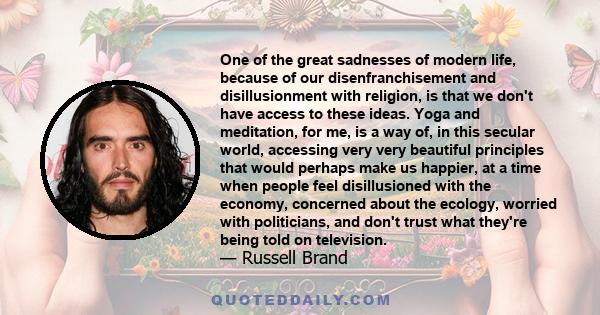 One of the great sadnesses of modern life, because of our disenfranchisement and disillusionment with religion, is that we don't have access to these ideas. Yoga and meditation, for me, is a way of, in this secular world, accessing very very beautiful principles that would perhaps make us happier, at a time when people feel disillusioned with the economy, concerned about the ecology, worried with politicians, and don't trust what they're being told on television.

— Russell Brand

QUOTEDDAILY.COM